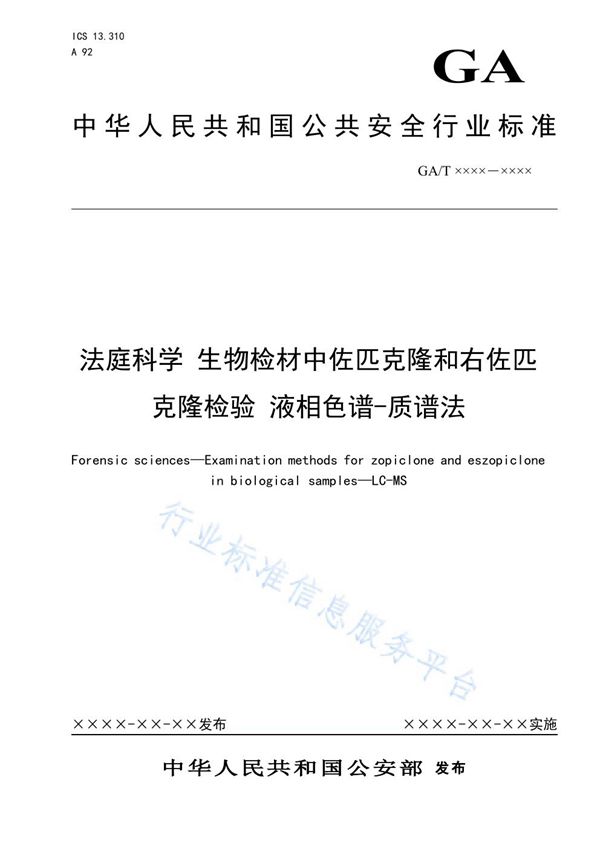 ICS 13.310
A 92

GA

中华人民共和国公共安全行业标准

GA/T ××××—××××

法庭科学 生物检材中佐匹克隆和右佐匹克隆检验 液相色谱-质谱法

Forensic sciences—Examination methods for zopiclone and eszopiclone in biological samples—LC-MS

行业标准信息服务平台

××××-××-××发布

××××-××-××实施

中华人民共和国公安部 发布